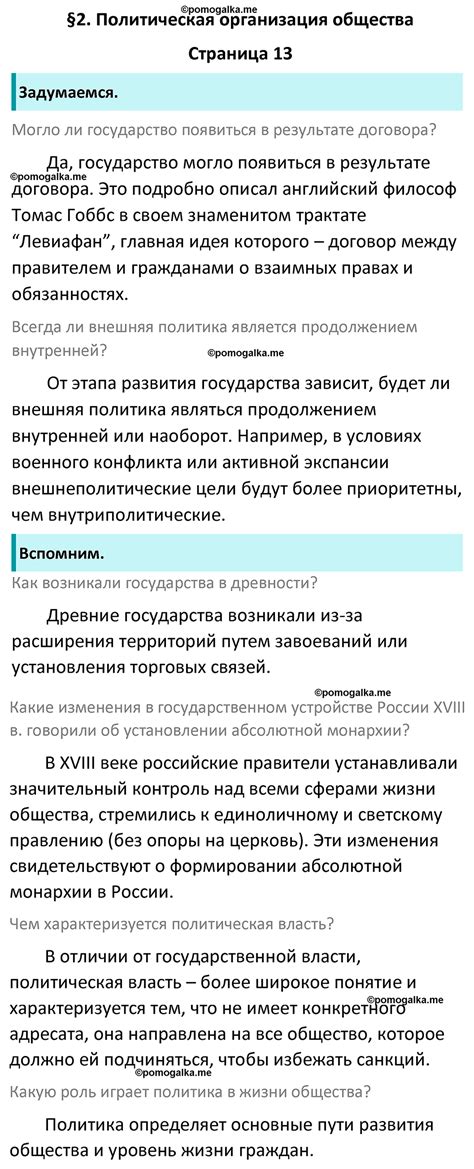 §2. Политическая организация общества

Страница 13

Задумаемся.

Могло ли государство появиться в результате договора?

Да, государство могло появиться в результате договора. Это подробно описал английский философ Томас Гоббс в своем знаменитом трактате "Левиафан", главная идея которого – договор между правителем и гражданами о взаимных правах и обязанностях.

Всегда ли внешняя политика является продолжением внутренней?

От этапа развития государства зависит, будет ли внешняя политика являться продолжением внутренней или наоборот. Например, в условиях военного конфликта или активной экспансии внешнеполитические цели будут более приоритетны, чем внутриполитические.

Вспомним.

Как возникали государства в древности?

Древние государства возникали из-за расширения территорий путем завоеваний или установления торговых связей.

Какие изменения в государственном устройстве России XVIII в. говорили об установлении абсолютной монархии?

В XVIII веке российские правители устанавливали значительный контроль над всеми сферами жизни общества, стремились к единоличному и светскому правлению (без опоры на церковь). Эти изменения свидетельствуют о формировании абсолютной монархии в России.

Чем характеризуется политическая власть?

В отличии от государственной власти, политическая власть – более широкое понятие и характеризуется тем, что не имеет конкретного адресата, она направлена на все общество, которое должно ей подчиняться, чтобы избежать санкций.

Какую роль играет политика в жизни общества?

Политика определяет основные пути развития общества и уровень жизни граждан.

©pomogalka.me